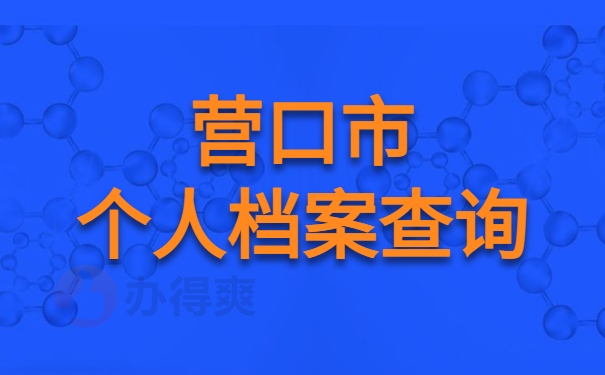 营口市
个人档案查询

办得爽